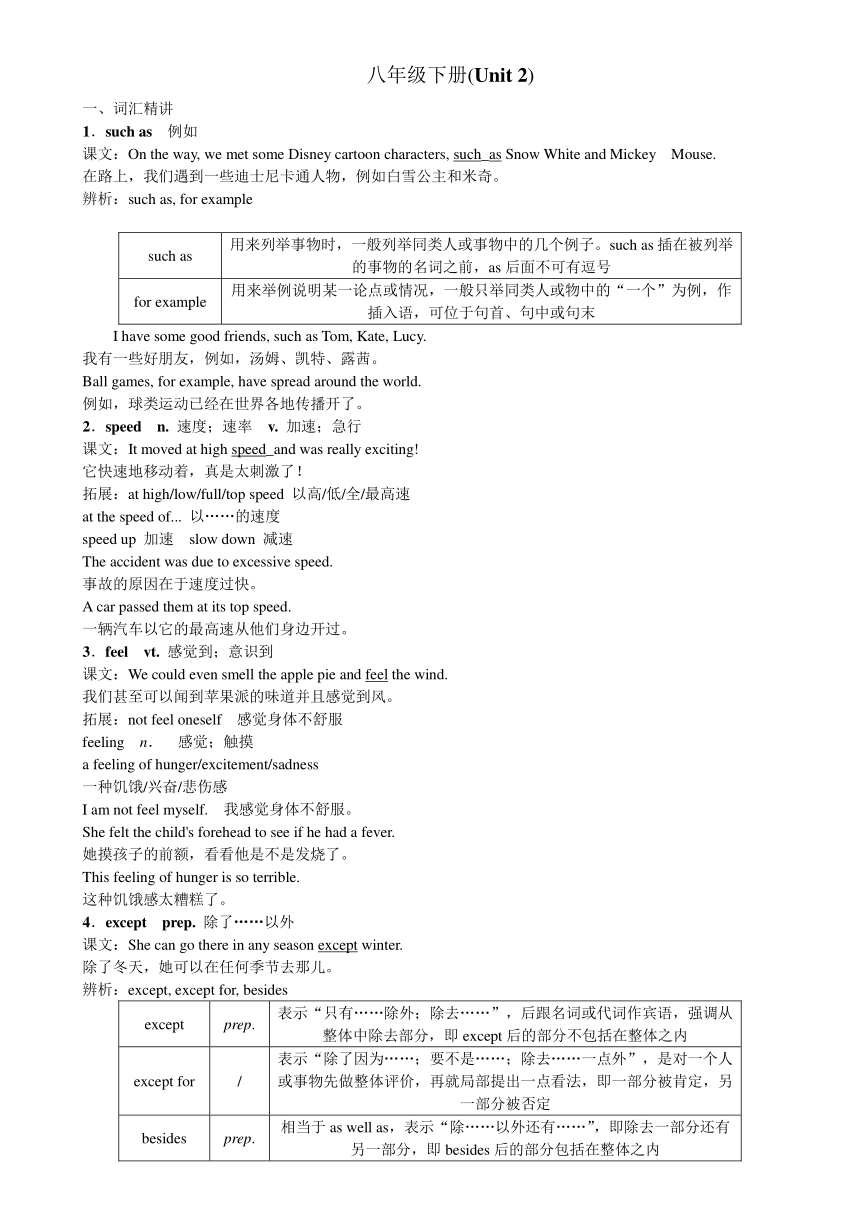 八年级下册(Unit 2)

一、词汇精讲

1．such as　例如

课文：On the way, we met some Disney cartoon characters, such as Snow White and Mickey　Mouse.

在路上，我们遇到一些迪士尼卡通人物，例如白雪公主和米奇。

辨析：such as, for example

| such as | 用来列举事物时，一般列举同类人或事物中的几个例子。such as 插在被列举的事物的名词之前，as 后面不可有逗号 |
|---|---|
| for example | 用来举例说明某一论点或情况，一般只举同类人或物中的“一个”为例，作插入语，可位于句首、句中或句末 |

I have some good friends, such as Tom, Kate, Lucy.

我有一些好朋友，例如，汤姆、凯特、露茜。

Ball games, for example, have spread around the world.

例如，球类运动已经在世界各地传播开了。

2．speed　n. 速度；速率　v. 加速；急行

课文：It moved at high speed and was really exciting!

它快速地移动着，真是太刺激了！

拓展：at high/low/full/top speed　以高/低/全/最高速

at the speed of...　以……的速度

speed up　加速　slow down　减速

The accident was due to excessive speed.

事故的原因在于速度过快。

A car passed them at its top speed.

一辆汽车以它的最高速从他们身边开过。

3．feel　vt. 感觉到；意识到

课文：We could even smell the apple pie and feel the wind.

我们甚至可以闻到苹果派的味道并且感觉到风。

拓展：not feel oneself　感觉身体不舒服

feeling　n.　感觉；触摸

a feeling of hunger/excitement/sadness

一种饥饿/兴奋/悲伤感

I am not feel myself.　我感觉身体不舒服。

She felt the child's forehead to see if he had a fever.

她摸孩子的前额，看看他是不是发烧了。

This feeling of hunger is so terrible.

这种饥饿感太糟糕了。

4．except　prep. 除了……以外

课文：She can go there in any season except winter.

除了冬天，她可以在任何季节去那儿。

辨析：except, except for, besides

| except | prep. | 表示“只有……除外；除去……”，后跟名词或代词作宾语，强调从整体中除去部分，即 except 后的部分不包括在整体之内 |
|---|---|---|
| except for | / | 表示“除了因为……；要不是……；除去……一点外”，是对一个人或事物先做整体评价，再就局部提出一点看法，即一部分被肯定，另一部分被否定 |
| besides | prep. | 相当于 as well as，表示“除……以外还有……”，即除去一部分还有另一部分，即 besides 后的部分包括在整体之内 |